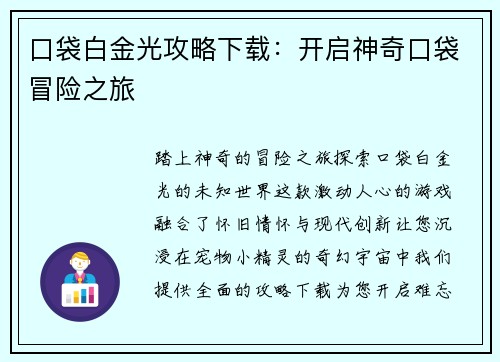 口袋白金光攻略下载：开启神奇口袋冒险之旅

踏上神奇的冒险之旅探索口袋白金光的未知世界这款激动人心的游戏融合了怀旧情怀与现代创新让您沉浸在宠物小精灵的奇幻宇宙中我们提供全面的攻略下载为您开启难忘